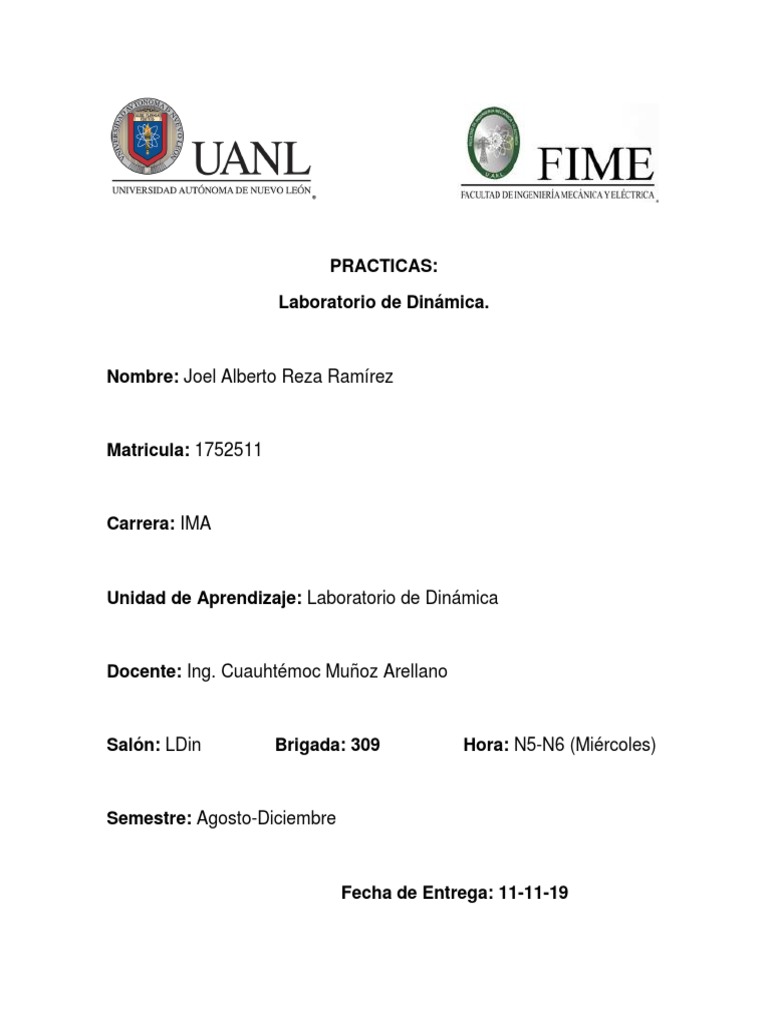 UANL
UNIVERSIDAD AUTÓNOMA DE NUEVO LEÓN

FIME
FACULTAD DE INGENIERÍA MECÁNICA Y ELÉCTRICA

PRACTICAS:

Laboratorio de Dinámica.

Nombre: Joel Alberto Reza Ramírez

Matricula: 1752511

Carrera: IMA

Unidad de Aprendizaje: Laboratorio de Dinámica

Docente: Ing. Cuauhtémoc Muñoz Arellano

Salón: LDin Brigada: 309 Hora: N5-N6 (Miércoles)

Semestre: Agosto-Diciembre

Fecha de Entrega: 11-11-19